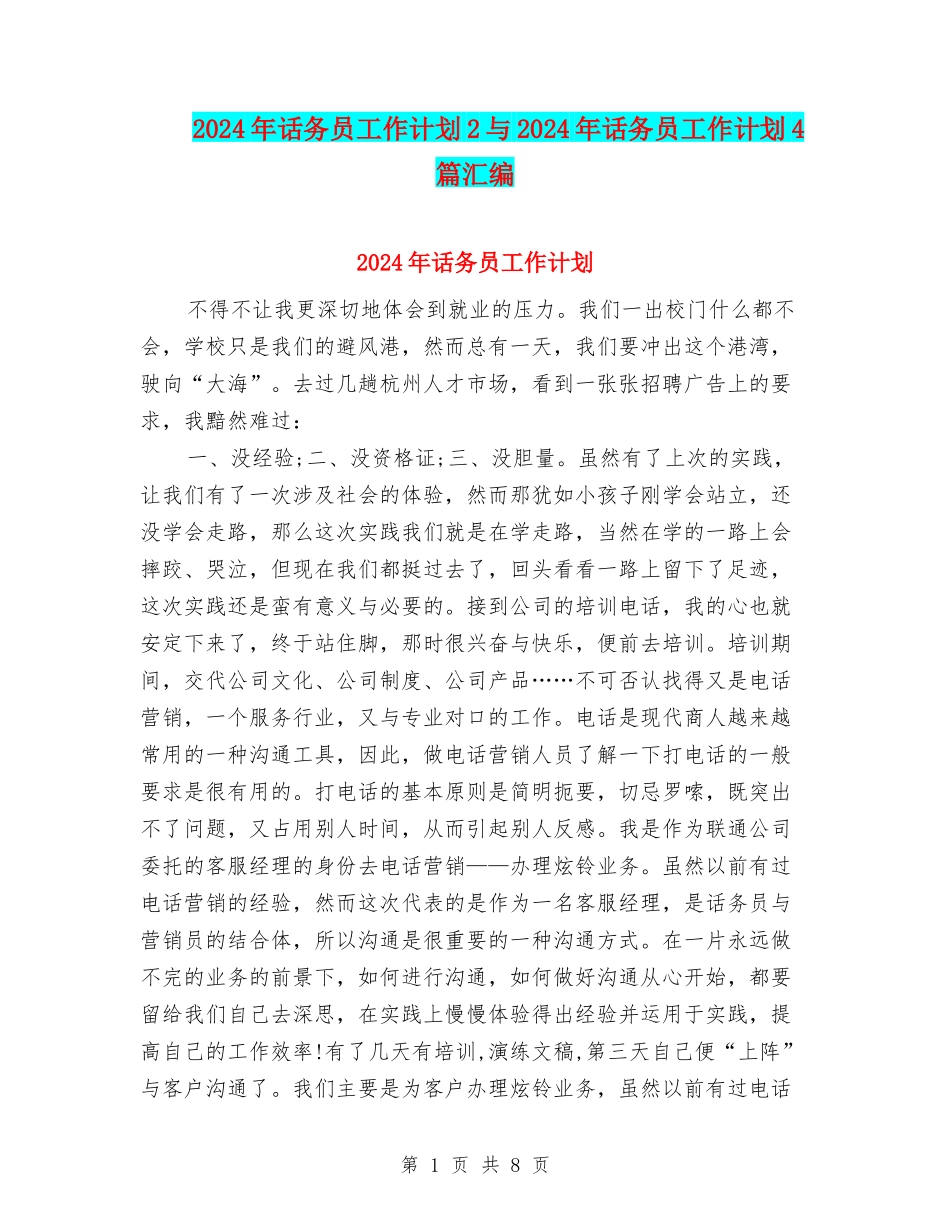 2024年话务员工作计划2与2024年话务员工作计划4篇汇编

2024年话务员工作计划

不得不让我更深切地体会到就业的压力。我们一出校门什么都不会，学校只是我们的避风港，然而总有一天，我们要冲出这个港湾，驶向“大海”。去过几趟杭州人才市场，看到一张张招聘广告上的要求，我黯然难过：

一、没经验;二、没资格证;三、没胆量。虽然有了上次的实践，让我们有了一次涉及社会的体验，然而那犹如小孩子刚学会站立，还没学会走路，那么这次实践我们就是在学走路，当然在学的一路上会摔跤、哭泣，但现在我们都挺过去了，回头看看一路上留下了足迹，这次实践还是蛮有意义与必要的。接到公司的培训电话，我的心也就安定下来了，终于站住脚，那时很兴奋与快乐，便前去培训。培训期间，交代公司文化、公司制度、公司产品……不可否认找得又是电话营销，一个服务行业，又与专业对口的工作。电话是现代商人越来越常用的一种沟通工具，因此，做电话营销人员了解一下打电话的一般要求是很有用的。打电话的基本原则是简明扼要，切忌罗嗦，既突出不了问题，又占用别人时间，从而引起别人反感。我是作为联通公司委托的客服经理的身份去电话营销——办理炫铃业务。虽然以前有过电话营销的经验，然而这次代表的是作为一名客服经理，是话务员与营销员的结合体，所以沟通是很重要的一种沟通方式。在一片永远做不完的业务的前景下，如何进行沟通，如何做好沟通从心开始，都要留给我们自己去深思，在实践上慢慢体验得出经验并运用于实践，提高自己的工作效率!有了几天有培训,演练文稿,第三天自己便“上阵”与客户沟通了。我们主要是为客户办理炫铃业务，虽然以前有过电话

第 1 页 共 8 页